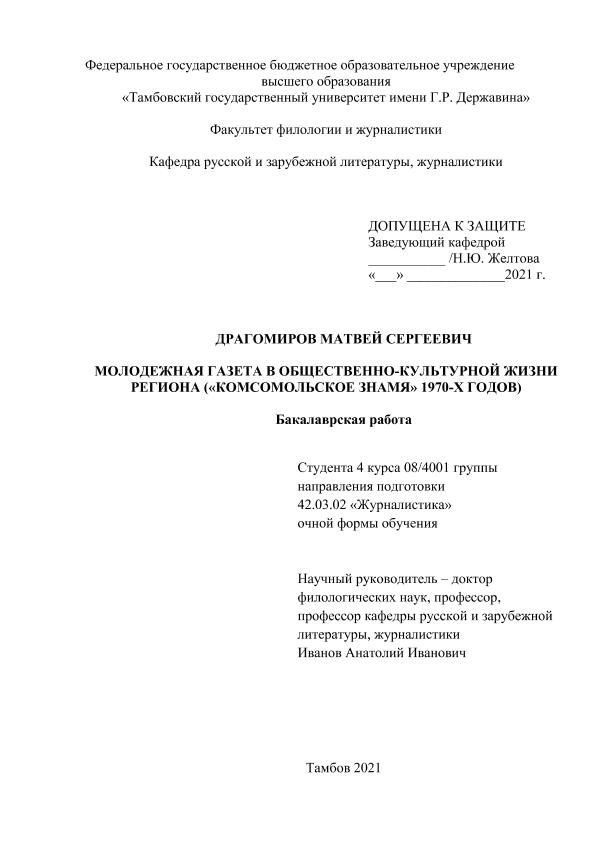 Федеральное государственное бюджетное образовательное учреждение высшего образования
«Тамбовский государственный университет имени Г.Р. Державина»

Факультет филологии и журналистики

Кафедра русской и зарубежной литературы, журналистики

ДОПУЩЕНА К ЗАЩИТЕ
Заведующий кафедрой
___________ /Н.Ю. Желтова
«___» ______________2021 г.

ДРАГОМИРОВ МАТВЕЙ СЕРГЕЕВИЧ

МОЛОДЕЖНАЯ ГАЗЕТА В ОБЩЕСТВЕННО-КУЛЬТУРНОЙ ЖИЗНИ РЕГИОНА («КОМСОМОЛЬСКОЕ ЗНАМЯ» 1970-Х ГОДОВ)

Бакалаврская работа

Студента 4 курса 08/4001 группы
направления подготовки
42.03.02 «Журналистика»
очной формы обучения

Научный руководитель – доктор филологических наук, профессор, профессор кафедры русской и зарубежной литературы, журналистики
Иванов Анатолий Иванович

Тамбов 2021